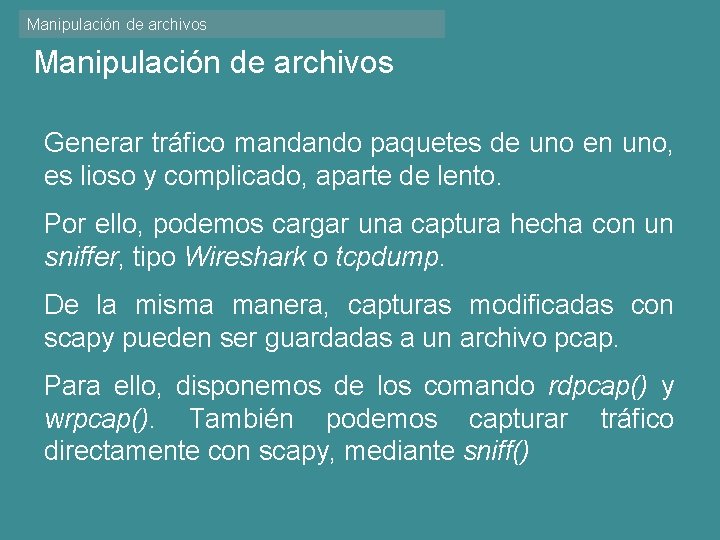 Manipulación de archivos

Manipulación de archivos

Generar tráfico mandando paquetes de uno en uno, es lioso y complicado, aparte de lento.

Por ello, podemos cargar una captura hecha con un sniffer, tipo Wireshark o tcpdump.

De la misma manera, capturas modificadas con scapy pueden ser guardadas a un archivo pcap.

Para ello, disponemos de los comando rdpcap() y wrpcap(). También podemos capturar tráfico directamente con scapy, mediante sniff()